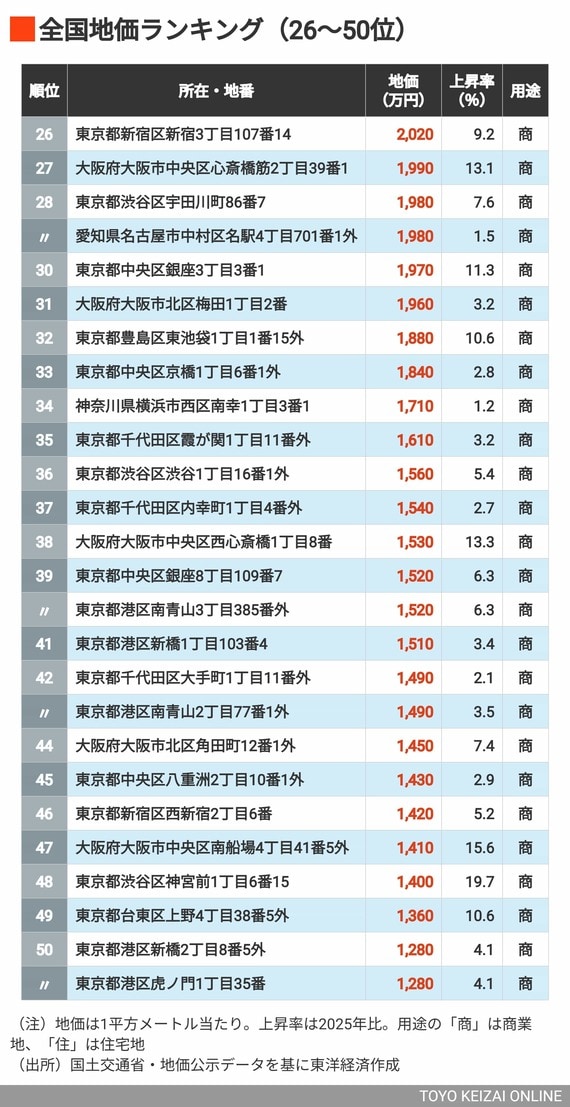 全国地価ランキング（26〜50位）

| 順位 | 所在・地番 | 地価（万円） | 上昇率（%） | 用途 |
|---|---|---|---|---|
| 26 | 東京都新宿区新宿3丁目107番14 | 2,020 | 9.2 | 商 |
| 27 | 大阪府大阪市中央区心斎橋筋2丁目39番1 | 1,990 | 13.1 | 商 |
| 28 | 東京都渋谷区宇田川町86番7 | 1,980 | 7.6 | 商 |
| 〃 | 愛知県名古屋市中村区名駅4丁目701番1外 | 1,980 | 1.5 | 商 |
| 30 | 東京都中央区銀座3丁目3番1 | 1,970 | 11.3 | 商 |
| 31 | 大阪府大阪市北区梅田1丁目2番 | 1,960 | 3.2 | 商 |
| 32 | 東京都豊島区東池袋1丁目1番15外 | 1,880 | 10.6 | 商 |
| 33 | 東京都中央区京橋1丁目6番1外 | 1,840 | 2.8 | 商 |
| 34 | 神奈川県横浜市西区南幸1丁目3番1 | 1,710 | 1.2 | 商 |
| 35 | 東京都千代田区霞が関1丁目11番外 | 1,610 | 3.2 | 商 |
| 36 | 東京都渋谷区渋谷1丁目16番1外 | 1,560 | 5.4 | 商 |
| 37 | 東京都千代田区内幸町1丁目4番外 | 1,540 | 2.7 | 商 |
| 38 | 大阪府大阪市中央区西心斎橋1丁目8番 | 1,530 | 13.3 | 商 |
| 39 | 東京都中央区銀座8丁目109番7 | 1,520 | 6.3 | 商 |
| 〃 | 東京都港区南青山3丁目385番外 | 1,520 | 6.3 | 商 |
| 41 | 東京都港区新橋1丁目103番4 | 1,510 | 3.4 | 商 |
| 42 | 東京都千代田区大手町1丁目11番外 | 1,490 | 2.1 | 商 |
| 〃 | 東京都港区南青山2丁目77番1外 | 1,490 | 3.5 | 商 |
| 44 | 大阪府大阪市北区角田町12番1外 | 1,450 | 7.4 | 商 |
| 45 | 東京都中央区八重洲2丁目10番1外 | 1,430 | 2.9 | 商 |
| 46 | 東京都新宿区西新宿2丁目6番 | 1,420 | 5.2 | 商 |
| 47 | 大阪府大阪市中央区南船場4丁目41番5外 | 1,410 | 15.6 | 商 |
| 48 | 東京都渋谷区神宮前1丁目6番15 | 1,400 | 19.7 | 商 |
| 49 | 東京都台東区上野4丁目38番5外 | 1,360 | 10.6 | 商 |
| 50 | 東京都港区新橋2丁目8番5外 | 1,280 | 4.1 | 商 |
| 〃 | 東京都港区虎ノ門1丁目35番 | 1,280 | 4.1 | 商 |

（注）地価は1平方メートル当たり。上昇率は2025年比。用途の「商」は商業地、「住」は住宅地
（出所）国土交通省・地価公示データを基に東洋経済作成
TOYO KEIZAI ONLINE